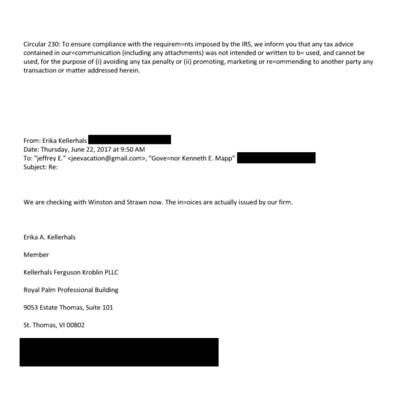 Circular 230: To ensure compliance with the requirem=nts imposed by the IRS, we inform you that any tax advice contained in our=communication (including any attachments) was not intended or written to b= used, and cannot be used, for the purpose of (i) avoiding any tax penalty or (ii) promoting, marketing or re=ommending to another party any transaction or matter addressed herein.

From: Erika Kellerhals
Date: Thursday, June 22, 2017 at 9:50 AM
To: "jeffrey E." <jeevacation@gmail.com>, "Gove=nor Kenneth E. Mapp"
Subject: Re:

We are checking with Winston and Strawn now. The in=oices are actually issued by our firm.

Erika A. Kellerhals

Member

Kellerhals Ferguson Kroblin PLLC

Royal Palm Professional Building

9053 Estate Thomas, Suite 101

St. Thomas, VI 00802